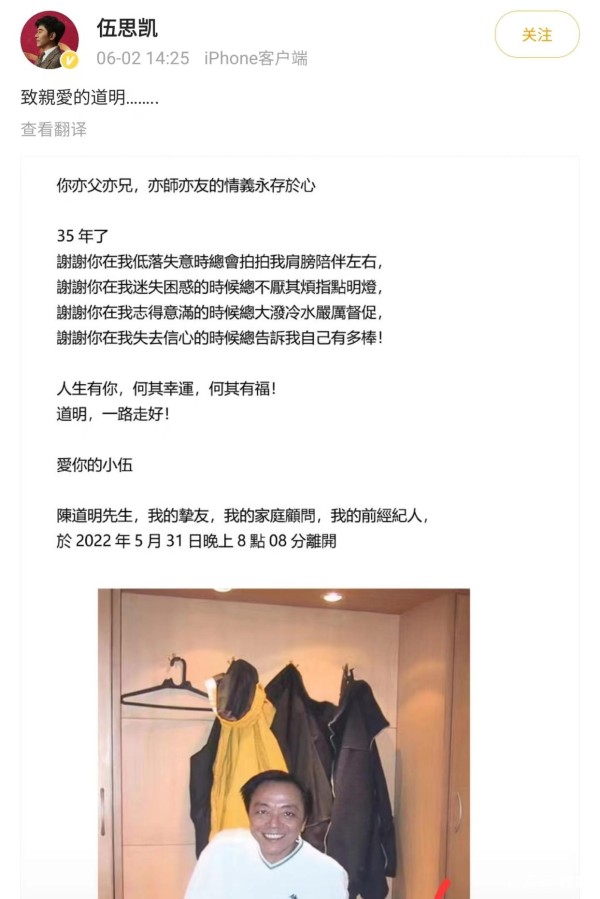 伍思凯
06-02 14:25 iPhone客户端
关注

致親愛的道明........

查看翻译

你亦父亦兄，亦師亦友的情義永存於心

35 年了
謝謝你在我低落失意時總會拍拍我肩膀陪伴左右，
謝謝你在我迷失困惑的時候總不厭其煩指點明燈，
謝謝你在我志得意滿的時候總大潑冷水嚴厲督促，
謝謝你在我失去信心的時候總告訴我自己有多棒！

人生有你，何其幸運，何其有福！
道明，一路走好！

愛你的小伍

陳道明先生，我的摯友，我的家庭顧問，我的前經紀人，
於 2022 年 5 月 31 日晚上 8 點 08 分離開